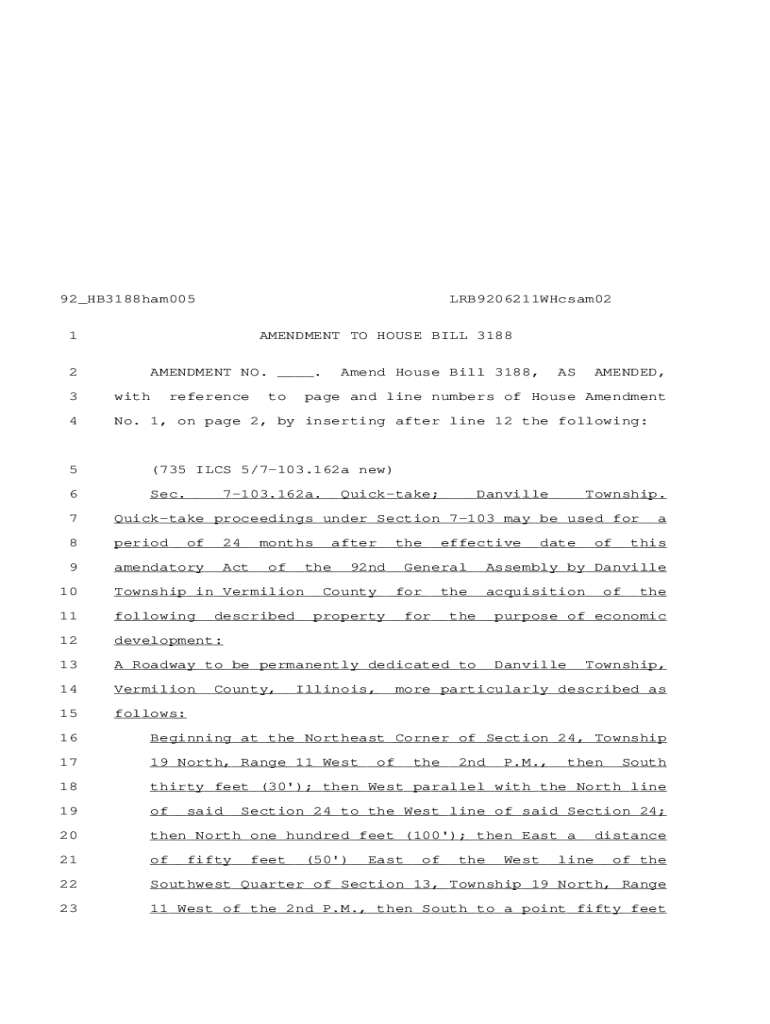 92_HB3188ham005 LRB9206211WHcsam02

1 AMENDMENT TO HOUSE BILL 3188

2 AMENDMENT NO. ____. Amend House Bill 3188, AS AMENDED,
3 with reference to page and line numbers of House Amendment
4 No. 1, on page 2, by inserting after line 12 the following:

5 (735 ILCS 5/7-103.162a new)
6 Sec. 7-103.162a. Quick-take; Danville Township.
7 Quick-take proceedings under Section 7-103 may be used for a
8 period of 24 months after the effective date of this
9 amendatory Act of the 92nd General Assembly by Danville
10 Township in Vermilion County for the acquisition of the
11 following described property for the purpose of economic
12 development:
13 A Roadway to be permanently dedicated to Danville Township,
14 Vermilion County, Illinois, more particularly described as
15 follows:
16 Beginning at the Northeast Corner of Section 24, Township
17 19 North, Range 11 West of the 2nd P.M., then South
18 thirty feet (30'); then West parallel with the North line
19 of said Section 24 to the West line of said Section 24;
20 then North one hundred feet (100'); then East a distance
21 of fifty feet (50') East of the West line of the
22 Southwest Quarter of Section 13, Township 19 North, Range
23 11 West of the 2nd P.M., then South to a point fifty feet